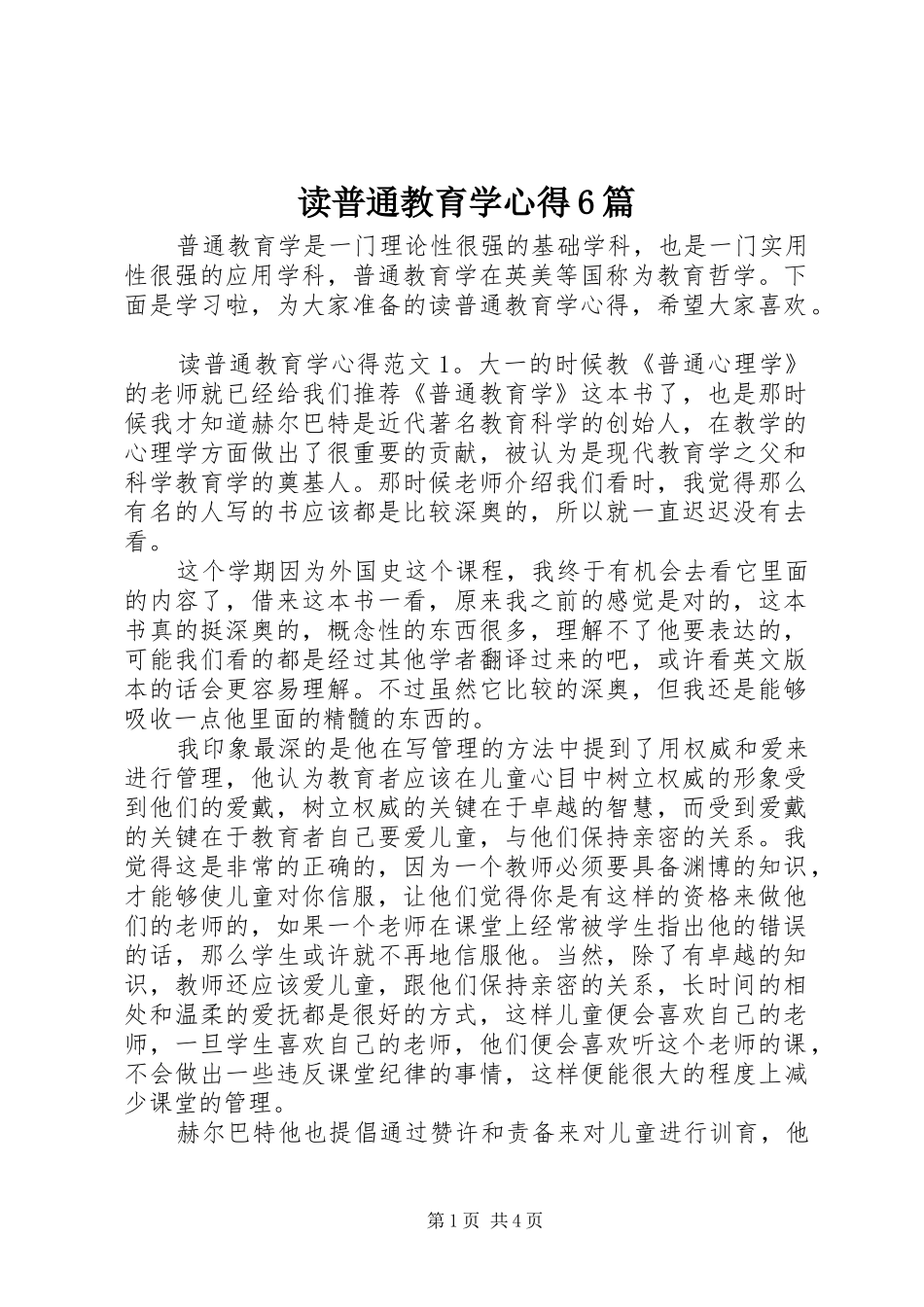 读普通教育学心得6篇

普通教育学是一门理论性很强的基础学科，也是一门实用性很强的应用学科，普通教育学在英美等国称为教育哲学。下面是学习啦，为大家准备的读普通教育学心得，希望大家喜欢。

读普通教育学心得范文1。大一的时候教《普通心理学》的老师就已经给我们推荐《普通教育学》这本书了，也是那时候我才知道赫尔巴特是近代著名教育科学的创始人，在教学的心理学方面做出了很重要的贡献，被认为是现代教育学之父和科学教育学的奠基人。那时候老师介绍我们看时，我觉得那么有名的人写的书应该都是比较深奥的，所以就一直迟迟没有去看。

这个学期因为外国史这个课程，我终于有机会去看它里面的内容了，借来这本书一看，原来我之前的感觉是对的，这本书真的挺深奥的，概念性的东西很多，理解不了他要表达的，可能我们看的都是经过其他学者翻译过来的吧，或许看英文版本的话会更容易理解。不过虽然它比较的深奥，但我还是能够吸收一点他里面的精髓的东西的。

我印象最深的是他在写管理的方法中提到了用权威和爱来进行管理，他认为教育者应该在儿童心目中树立权威的形象受到他们的爱戴，树立权威的关键在于卓越的智慧，而受到爱戴的关键在于教育者自己要爱儿童，与他们保持亲密的关系。我觉得这是非常的正确的，因为一个教师必须要具备渊博的知识，才能够使儿童对你信服，让他们觉得你是有这样的资格来做他们的老师的，如果一个老师在课堂上经常被学生指出他的错误的话，那么学生或许就不再地信服他。当然，除了有卓越的知识，教师还应该爱儿童，跟他们保持亲密的关系，长时间的相处和温柔的爱抚都是很好的方式，这样儿童便会喜欢自己的老师，一旦学生喜欢自己的老师，他们便会喜欢听这个老师的课，不会做出一些违反课堂纪律的事情，这样便能很大的程度上减少课堂的管理。

赫尔巴特他也提倡通过赞许和责备来对儿童进行训育，他

第1页 共4页